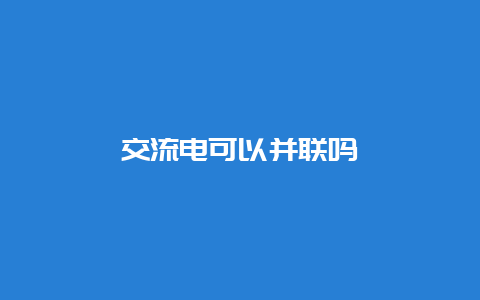 交流电可以并联吗